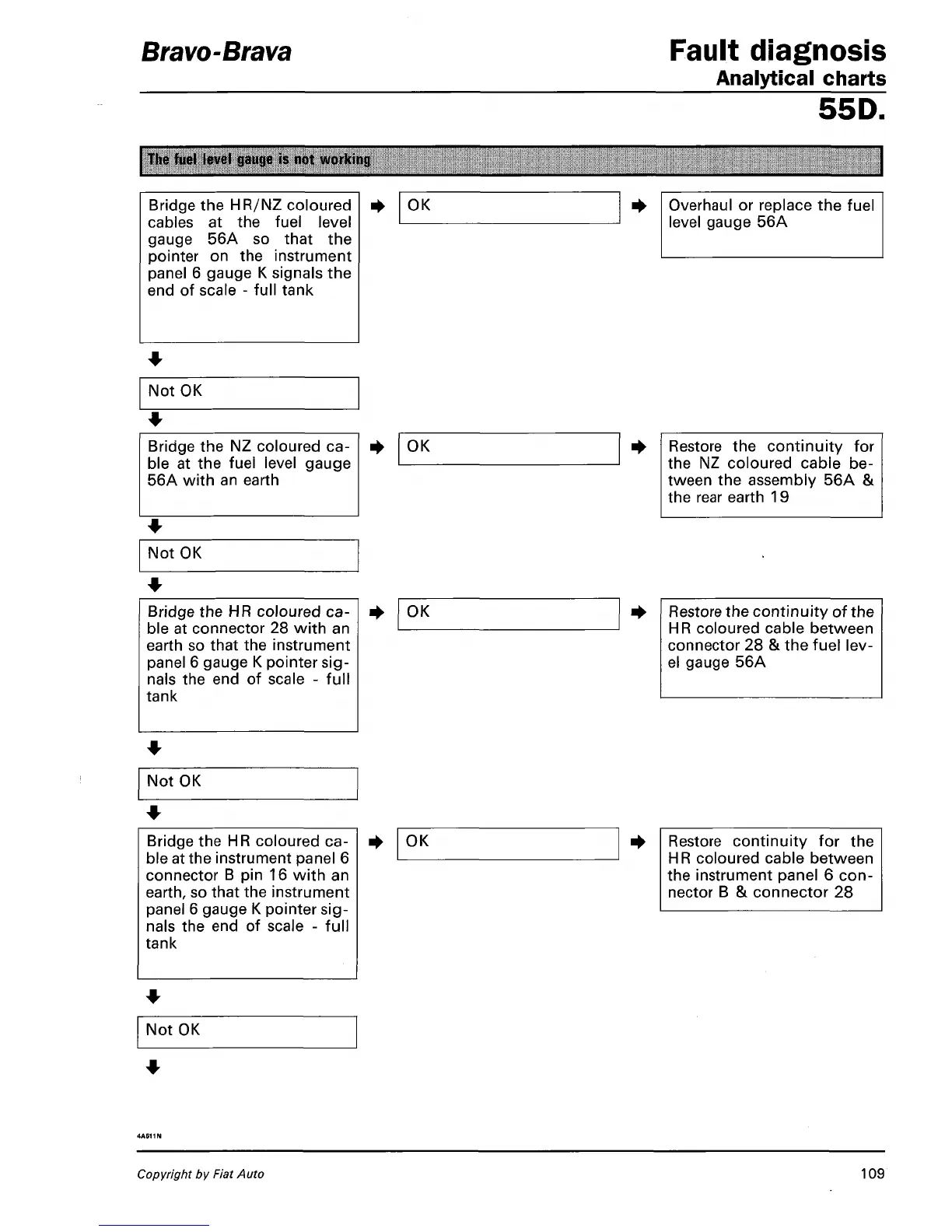 Bravo-Brava

Fault diagnosis
Analytical charts
55D.

The fuel level gauge is not working

Bridge the HR/NZ coloured cables at the fuel level gauge 56A so that the pointer on the instrument panel 6 gauge K signals the end of scale - full tank

OK

Overhaul or replace the fuel level gauge 56A

Not OK

Bridge the NZ coloured cable at the fuel level gauge 56A with an earth

OK

Restore the continuity for the NZ coloured cable between the assembly 56A & the rear earth 19

Not OK

Bridge the HR coloured cable at connector 28 with an earth so that the instrument panel 6 gauge K pointer signals the end of scale - full tank

OK

Restore the continuity of the HR coloured cable between connector 28 & the fuel level gauge 56A

Not OK

Bridge the HR coloured cable at the instrument panel 6 connector B pin 16 with an earth, so that the instrument panel 6 gauge K pointer signals the end of scale - full tank

OK

Restore continuity for the HR coloured cable between the instrument panel 6 connector B & connector 28

Not OK

4A511N

Copyright by Fiat Auto

109